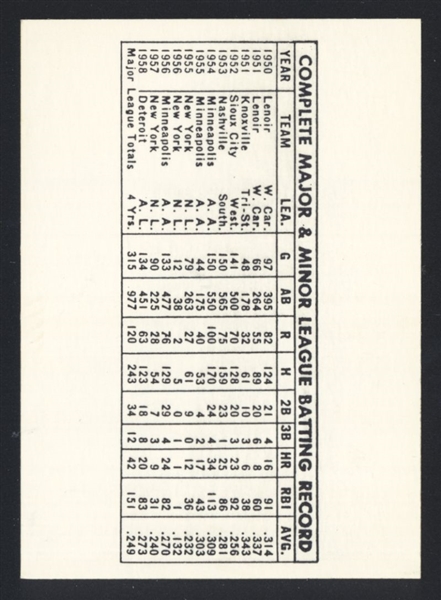 COMPLETE MAJOR & MINOR LEAGUE BATTING RECORD

| YEAR | TEAM | LEA. | G | AB | R | H | 2B | 3B | HR | RBI | AVG. |
|---|---|---|---|---|---|---|---|---|---|---|---|
| 1950 | Lenoir | W. Car. | 97 | 395 | 82 | 124 | 21 | 4 | 16 | 91 | .314 |
| 1951 | Lenoir | W. Car. | 66 | 264 | 55 | 89 | 20 | 6 | 8 | 60 | .337 |
| 1951 | Knoxville | Tri-St. | 48 | 178 | 32 | 61 | 10 | 3 | 6 | 38 | .343 |
| 1952 | Sioux City | West. | 141 | 500 | 70 | 128 | 20 | 3 | 23 | 92 | .256 |
| 1953 | Nashville | South. | 150 | 565 | 75 | 159 | 23 | 1 | 25 | 86 | .281 |
| 1954 | Minneapolis | A. A. | 150 | 550 | 100 | 170 | 24 | 4 | 34 | 113 | .309 |
| 1955 | Minneapolis | A. A. | 44 | 175 | 40 | 53 | 4 | 2 | 17 | 43 | .303 |
| 1955 | New York | N. L. | 79 | 263 | 27 | 61 | 9 | 0 | 12 | 36 | .232 |
| 1956 | New York | N. L. | 12 | 38 | 2 | 5 | 0 | 1 | 1 | 1 | .132 |
| 1956 | Minneapolis | A. A. | 133 | 477 | 76 | 129 | 29 | 4 | 24 | 82 | .270 |
| 1957 | New York | N. L. | 90 | 225 | 28 | 54 | 7 | 3 | 9 | 31 | .240 |
| 1958 | Detroit | A. L. | 134 | 451 | 63 | 123 | 18 | 8 | 20 | 83 | .273 |
| Major League Totals | | 4 Yrs. | 315 | 977 | 120 | 243 | 34 | 12 | 42 | 151 | .249 |